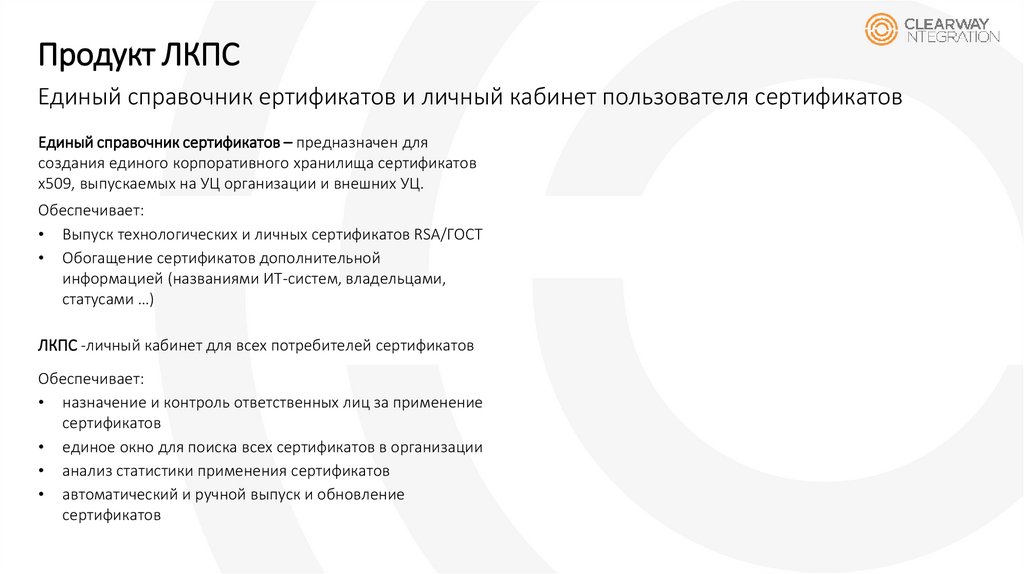 CLEARWAY
NTEGRATION

Продукт ЛКПС

Единый справочник ертификатов и личный кабинет пользователя сертификатов

Единый справочник сертификатов – предназначен для создания единого корпоративного хранилища сертификатов x509, выпускаемых на УЦ организации и внешних УЦ.

Обеспечивает:

• Выпуск технологических и личных сертификатов RSA/ГОСТ
• Обогащение сертификатов дополнительной информацией (названиями ИТ-систем, владельцами, статусами …)

ЛКПС -личный кабинет для всех потребителей сертификатов

Обеспечивает:

• назначение и контроль ответственных лиц за применение сертификатов
• единое окно для поиска всех сертификатов в организации
• анализ статистики применения сертификатов
• автоматический и ручной выпуск и обновление сертификатов